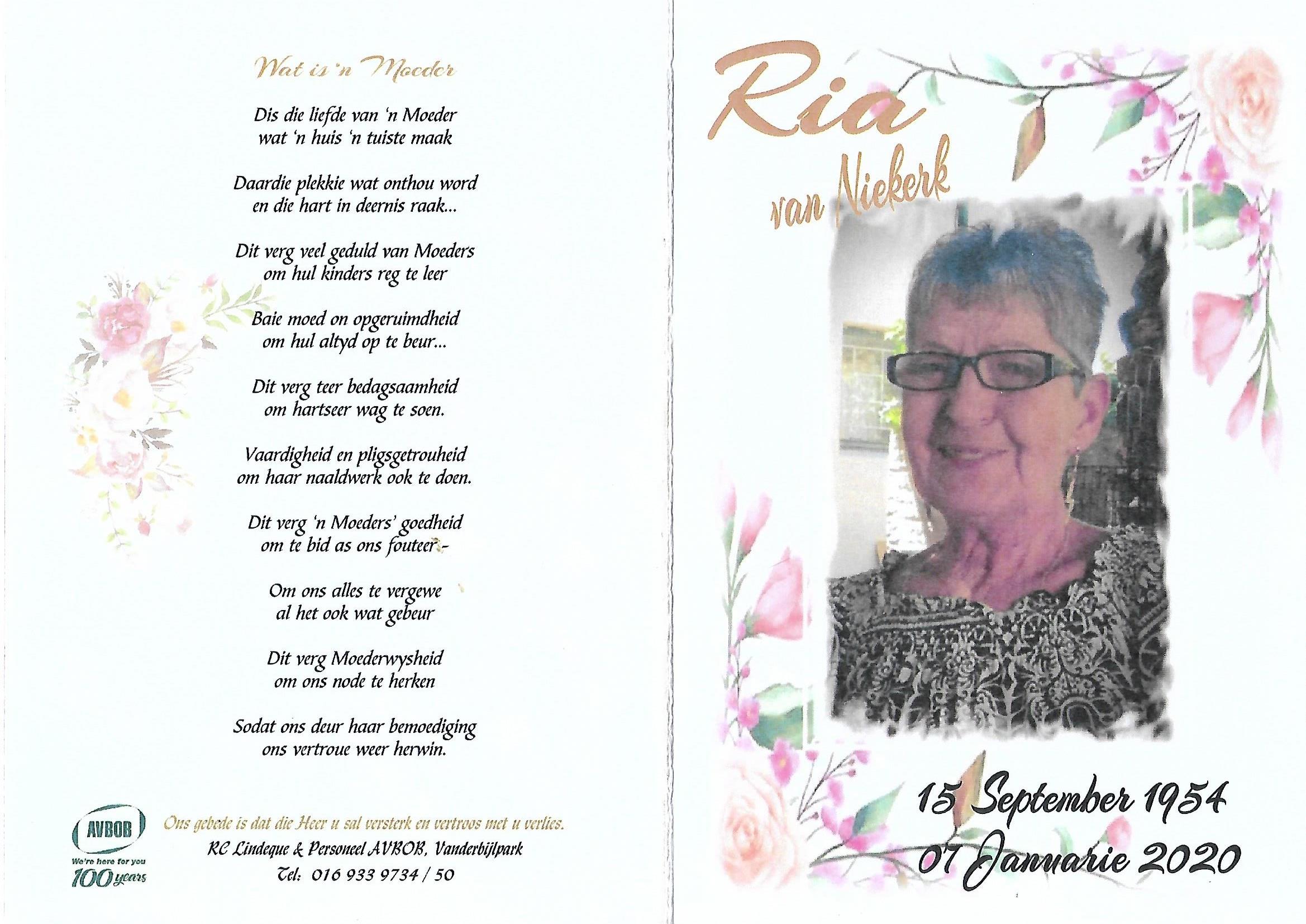 Wat is 'n Moeder

Dis die liefde van 'n Moeder
wat 'n huis 'n tuiste maak

Daardie plekkie wat onthou word
en die hart in deernis raak...

Dit verg veel geduld van Moeders
om hul kinders reg te leer

Baie moed on opgeruimdheid
om hul altyd op te beur...

Dit verg teer bedagsaamheid
om hartseer wag te soen.

Vaardigheid en pligsgetrouheid
om haar naaldwerk ook te doen.

Dit verg 'n Moeders' goedheid
om te bid as ons fouteer -

Om ons alles te vergewe
al het ook wat gebeur

Dit verg Moederwysheid
om ons node te herken

Sodat ons deur haar bemoediging
ons vertroue weer herwin.

AVBOB
We're here for you
100 years

Ons gebede is dat die Heer u sal versterk en vertroos met u verlies.
RC Lindeque & Personeel AVBOB, Vanderbijlpark
Tel: 016 933 9734 / 50

Ria
van Niekerk

15 September 1954
07 Januarie 2020